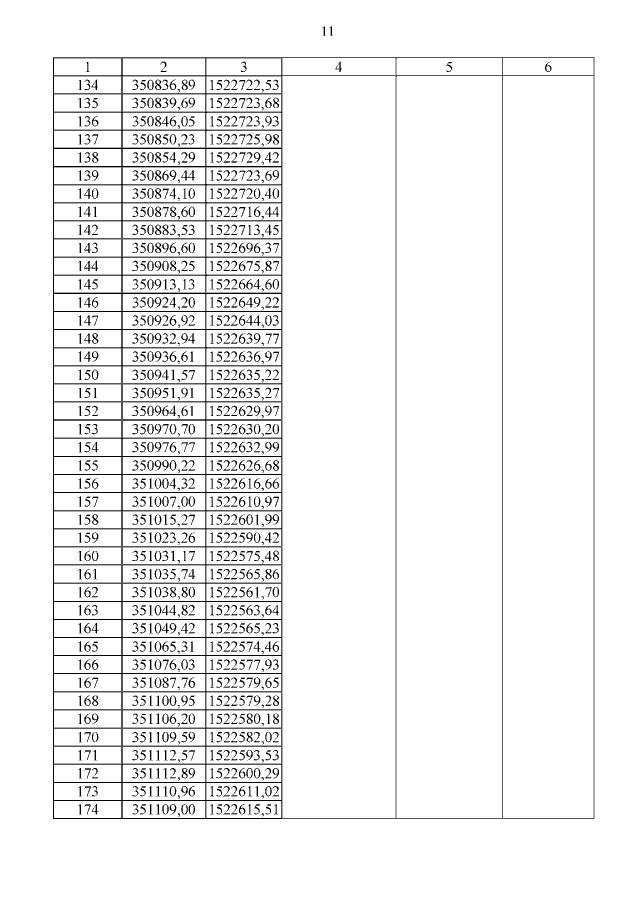 11

| 1 | 2 | 3 | 4 | 5 | 6 |
|---|---|---|---|---|---|
| 134 | 350836,89 | 1522722,53 | | | |
| 135 | 350839,69 | 1522723,68 | | | |
| 136 | 350846,05 | 1522723,93 | | | |
| 137 | 350850,23 | 1522725,98 | | | |
| 138 | 350854,29 | 1522729,42 | | | |
| 139 | 350869,44 | 1522723,69 | | | |
| 140 | 350874,10 | 1522720,40 | | | |
| 141 | 350878,60 | 1522716,44 | | | |
| 142 | 350883,53 | 1522713,45 | | | |
| 143 | 350896,60 | 1522696,37 | | | |
| 144 | 350908,25 | 1522675,87 | | | |
| 145 | 350913,13 | 1522664,60 | | | |
| 146 | 350924,20 | 1522649,22 | | | |
| 147 | 350926,92 | 1522644,03 | | | |
| 148 | 350932,94 | 1522639,77 | | | |
| 149 | 350936,61 | 1522636,97 | | | |
| 150 | 350941,57 | 1522635,22 | | | |
| 151 | 350951,91 | 1522635,27 | | | |
| 152 | 350964,61 | 1522629,97 | | | |
| 153 | 350970,70 | 1522630,20 | | | |
| 154 | 350976,77 | 1522632,99 | | | |
| 155 | 350990,22 | 1522626,68 | | | |
| 156 | 351004,32 | 1522616,66 | | | |
| 157 | 351007,00 | 1522610,97 | | | |
| 158 | 351015,27 | 1522601,99 | | | |
| 159 | 351023,26 | 1522590,42 | | | |
| 160 | 351031,17 | 1522575,48 | | | |
| 161 | 351035,74 | 1522565,86 | | | |
| 162 | 351038,80 | 1522561,70 | | | |
| 163 | 351044,82 | 1522563,64 | | | |
| 164 | 351049,42 | 1522565,23 | | | |
| 165 | 351065,31 | 1522574,46 | | | |
| 166 | 351076,03 | 1522577,93 | | | |
| 167 | 351087,76 | 1522579,65 | | | |
| 168 | 351100,95 | 1522579,28 | | | |
| 169 | 351106,20 | 1522580,18 | | | |
| 170 | 351109,59 | 1522582,02 | | | |
| 171 | 351112,57 | 1522593,53 | | | |
| 172 | 351112,89 | 1522600,29 | | | |
| 173 | 351110,96 | 1522611,02 | | | |
| 174 | 351109,00 | 1522615,51 | | | |